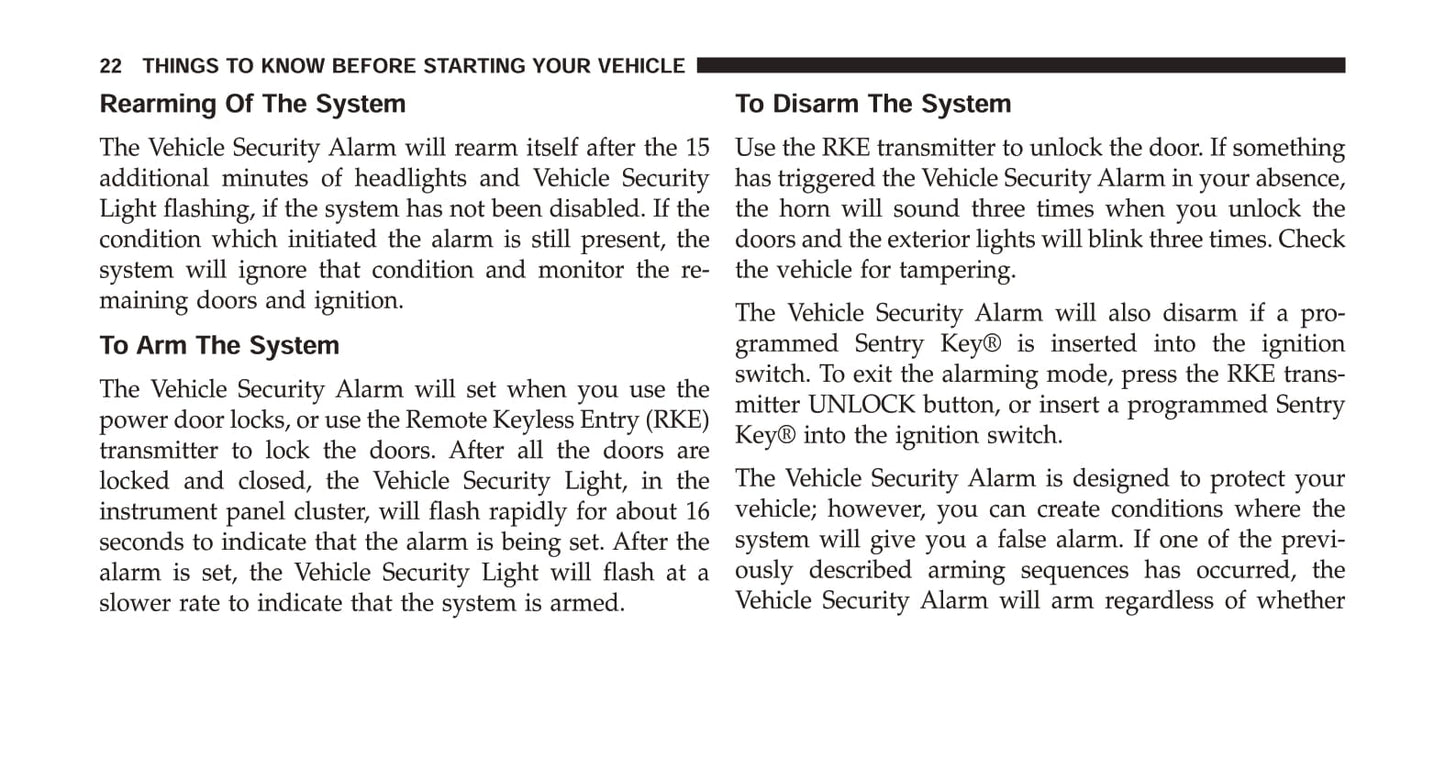 22 THINGS TO KNOW BEFORE STARTING YOUR VEHICLE

Rearming Of The System

The Vehicle Security Alarm will rearm itself after the 15 additional minutes of headlights and Vehicle Security Light flashing, if the system has not been disabled. If the condition which initiated the alarm is still present, the system will ignore that condition and monitor the remaining doors and ignition.

To Arm The System

The Vehicle Security Alarm will set when you use the power door locks, or use the Remote Keyless Entry (RKE) transmitter to lock the doors. After all the doors are locked and closed, the Vehicle Security Light, in the instrument panel cluster, will flash rapidly for about 16 seconds to indicate that the alarm is being set. After the alarm is set, the Vehicle Security Light will flash at a slower rate to indicate that the system is armed.

To Disarm The System

Use the RKE transmitter to unlock the door. If something has triggered the Vehicle Security Alarm in your absence, the horn will sound three times when you unlock the doors and the exterior lights will blink three times. Check the vehicle for tampering.

The Vehicle Security Alarm will also disarm if a programmed Sentry Key® is inserted into the ignition switch. To exit the alarming mode, press the RKE transmitter UNLOCK button, or insert a programmed Sentry Key® into the ignition switch.

The Vehicle Security Alarm is designed to protect your vehicle; however, you can create conditions where the system will give you a false alarm. If one of the previously described arming sequences has occurred, the Vehicle Security Alarm will arm regardless of whether